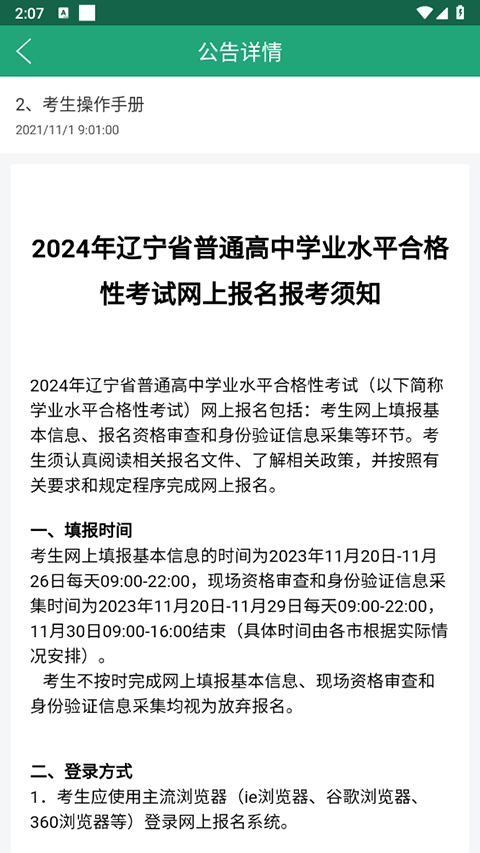 2:07

公告详情

2、考生操作手册
2021/11/1 9:01:00

2024年辽宁省普通高中学业水平合格性考试网上报名报考须知

2024年辽宁省普通高中学业水平合格性考试（以下简称学业水平合格性考试）网上报名包括：考生网上填报基本信息、报名资格审查和身份验证信息采集等环节。考生须认真阅读相关报名文件、了解相关政策，并按照有关要求和规定程序完成网上报名。

一、填报时间
考生网上填报基本信息的时间为2023年11月20日-11月26日每天09:00-22:00，现场资格审查和身份验证信息采集时间为2023年11月20日-11月29日每天09:00-22:00，11月30日09:00-16:00结束（具体时间由各市根据实际情况安排）。
考生不按时完成网上填报基本信息、现场资格审查和身份验证信息采集均视为放弃报名。

二、登录方式
1．考生应使用主流浏览器（ie浏览器、谷歌浏览器、360浏览器等）登录网上报名系统。